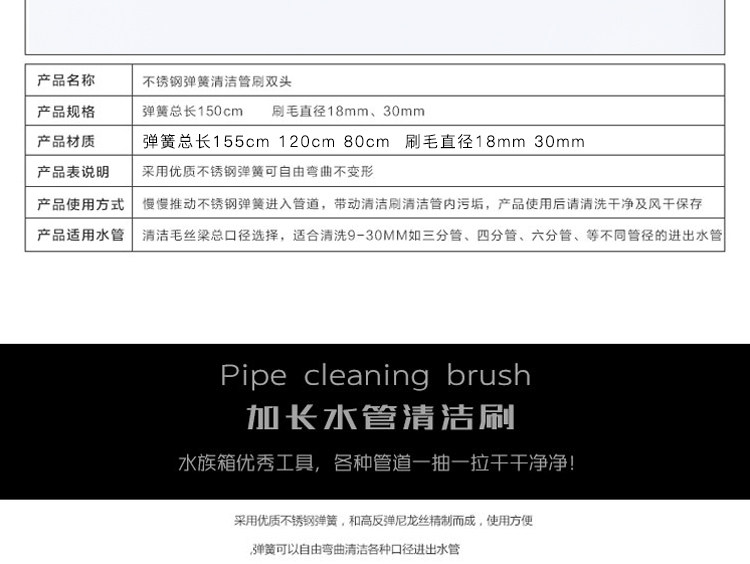 | 产品名称 | 不锈钢弹簧清洁管刷双头 |
|---|---|
| 产品规格 | 弹簧总长150cm 刷毛直径18mm、30mm |
| 产品材质 | 弹簧总长155cm 120cm 80cm 刷毛直径18mm 30mm |
| 产品表说明 | 采用优质不锈钢弹簧可自由弯曲不变形 |
| 产品使用方式 | 慢慢推动不锈钢弹簧进入管道，带动清洁刷清洁管内污垢，产品使用后请清洗干净及风干保存 |
| 产品适用水管 | 清洁毛丝梁总口径选择，适合清洗9-30MM如三分管、四分管、六分管、等不同管径的进出水管 |

Pipe cleaning brush

加长水管清洁刷

水族箱优秀工具，各种管道一抽一拉干干净净！

采用优质不锈钢弹簧，和高反弹尼龙丝精制而成，使用方便

,弹簧可以自由弯曲清洁各种口径进出水管